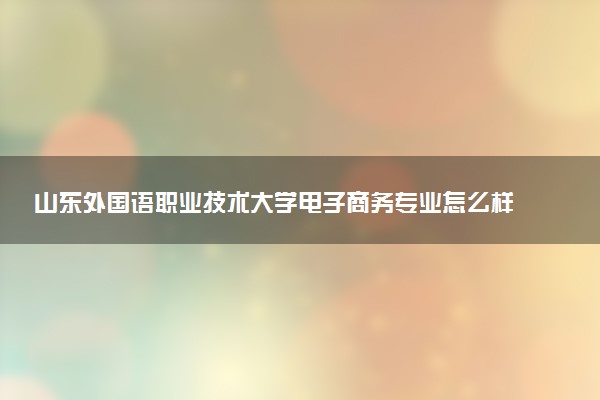 山东外国语职业技术大学电子商务专业怎么样